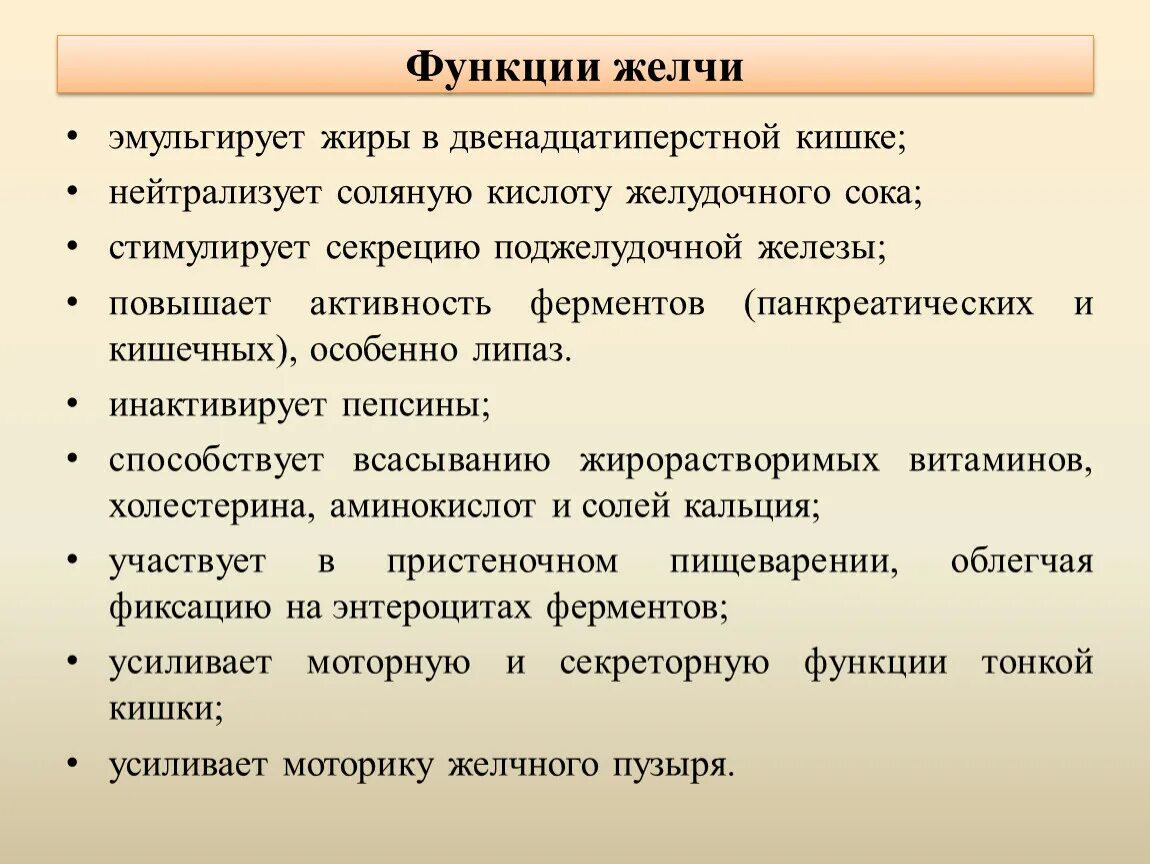 Функции желчи

• эмульгирует жиры в двенадцатиперстной кишке;
• нейтрализует соляную кислоту желудочного сока;
• стимулирует секрецию поджелудочной железы;
• повышает активность ферментов (панкреатических и кишечных), особенно липаз.
• инактивирует пепсины;
• способствует всасыванию жирорастворимых витаминов, холестерина, аминокислот и солей кальция;
• участвует в пристеночном пищеварении, облегчая фиксацию на энтероцитах ферментов;
• усиливает моторную и секреторную функции тонкой кишки;
• усиливает моторику желчного пузыря.